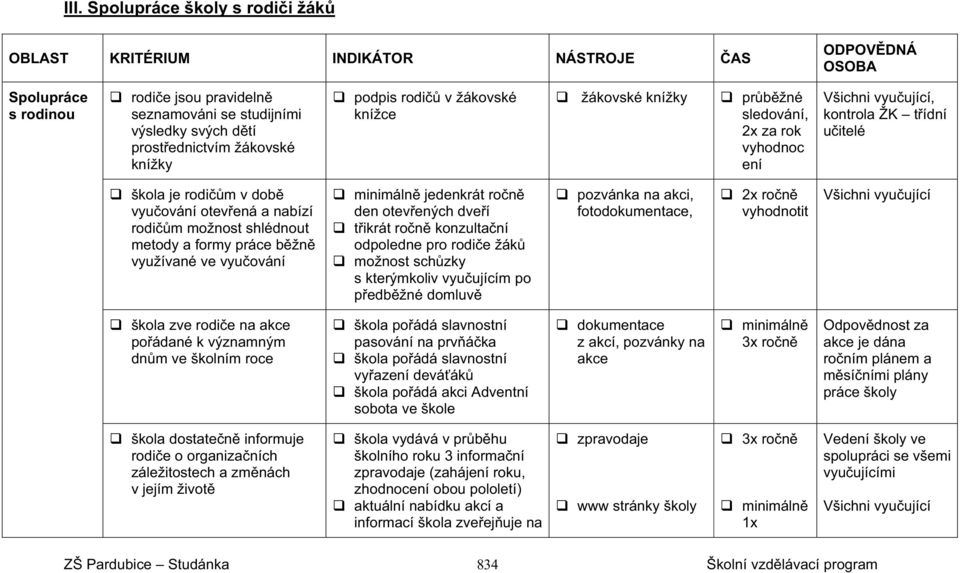 III. Spolupráce školy s rodiči žáků

| OBLAST | KRITÉRIUM | INDIKÁTOR | NÁSTROJE | ČAS | ODPOVĚDNÁ OSOBA |
|---|---|---|---|---|---|
| Spolupráce s rodinou | ❑ rodiče jsou pravidelně seznamováni se studijními výsledky svých dětí prostřednictvím žákovské knížky | ❑ podpis rodičů v žákovské knížce | ❑ žákovské knížky | ❑ průběžné sledování, 2x za rok vyhodnocení | Všichni vyučující, kontrola ŽK – třídní učitelé |
| | ❑ škola je rodičům v době vyučování otevřená a nabízí rodičům možnost shlédnout metody a formy práce běžně využívané ve vyučování | ❑ minimálně jedenkrát ročně den otevřených dveří ❑ třikrát ročně konzultační odpoledne pro rodiče žáků ❑ možnost schůzky s kterýmkoliv vyučujícím po předběžné domluvě | ❑ pozvánka na akci, fotodokumentace, | ❑ 2x ročně vyhodnotit | Všichni vyučující |
| | ❑ škola zve rodiče na akce pořádané k významným dnům ve školním roce | ❑ škola pořádá slavnostní pasování na prvňáčka ❑ škola pořádá slavnostní vyřazení deváťáků ❑ škola pořádá akci Adventní sobota ve škole | ❑ dokumentace z akcí, pozvánky na akce | ❑ minimálně 3x ročně | Odpovědnost za akce je dána ročním plánem a měsíčními plány práce školy |
| | ❑ škola dostatečně informuje rodiče o organizačních záležitostech a změnách v jejím životě | ❑ škola vydává v průběhu školního roku 3 informační zpravodaje (zahájení roku, zhodnocení obou pololetí) ❑ aktuální nabídku akcí a informací škola zveřejňuje na | ❑ zpravodaje ❑ www stránky školy | ❑ 3x ročně ❑ minimálně 1x | Vedení školy ve spolupráci se všemi vyučujícími Všichni vyučující |

ZŠ Pardubice – Studánka 834 Školní vzdělávací program